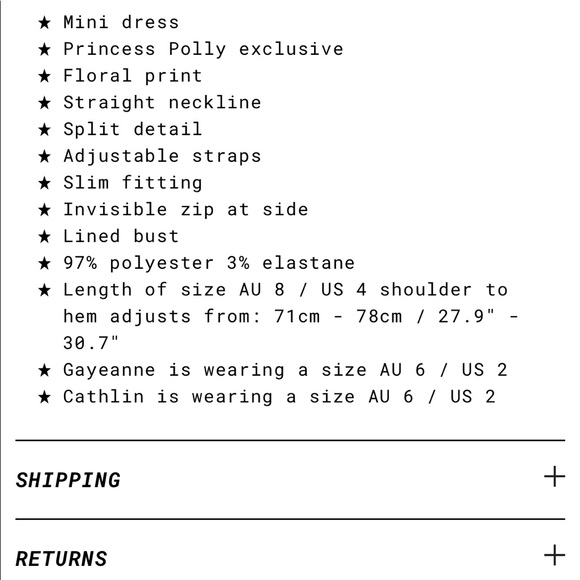 ★ Mini dress
★ Princess Polly exclusive
★ Floral print
★ Straight neckline
★ Split detail
★ Adjustable straps
★ Slim fitting
★ Invisible zip at side
★ Lined bust
★ 97% polyester 3% elastane
★ Length of size AU 8 / US 4 shoulder to hem adjusts from: 71cm - 78cm / 27.9" - 30.7"
★ Gayeanne is wearing a size AU 6 / US 2
★ Cathlin is wearing a size AU 6 / US 2

SHIPPING +

RETURNS +